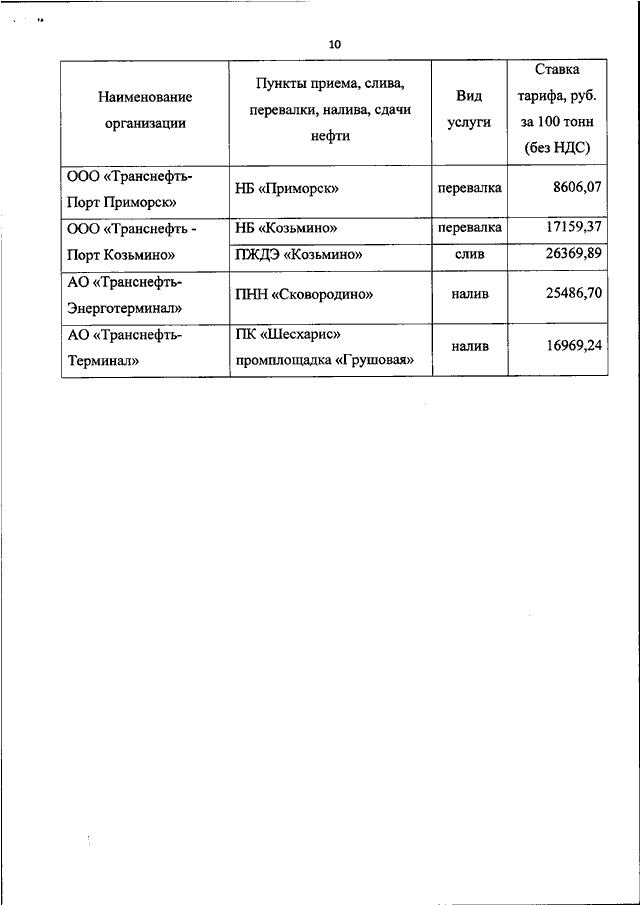 10

| Наименование организации | Пункты приема, слива, перевалки, налива, сдачи нефти | Вид услуги | Ставка тарифа, руб. за 100 тонн (без НДС) |
|---|---|---|---|
| ООО «Транснефть-Порт Приморск» | НБ «Приморск» | перевалка | 8606,07 |
| ООО «Транснефть - Порт Козьмино» | НБ «Козьмино» | перевалка | 17159,37 |
| | ПЖДЭ «Козьмино» | слив | 26369,89 |
| АО «Транснефть-Энерготерминал» | ПНН «Сковородино» | налив | 25486,70 |
| АО «Транснефть-Терминал» | ПК «Шесхарис» промплощадка «Грушовая» | налив | 16969,24 |